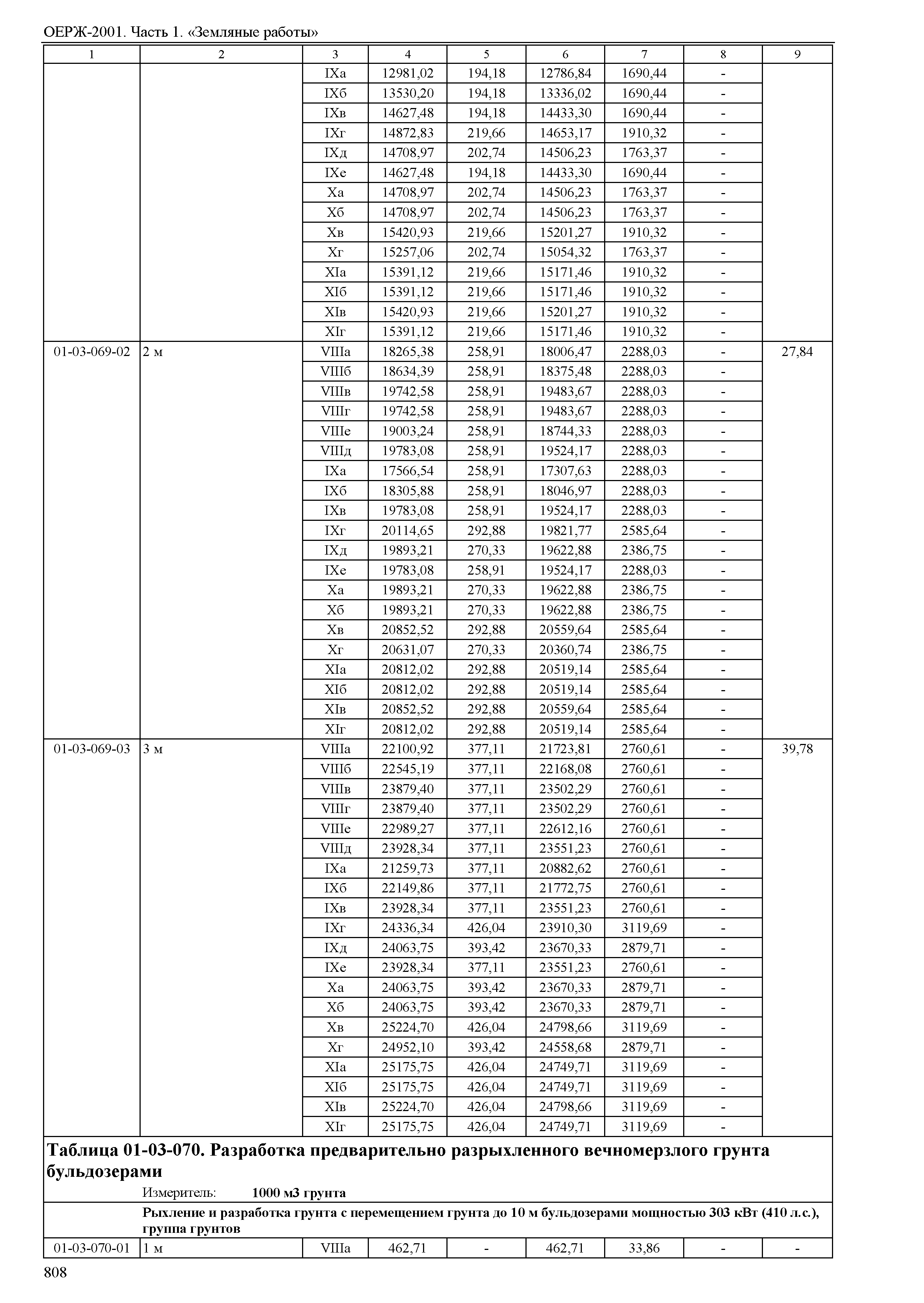 ОЕРЖ-2001. Часть 1. «Земляные работы»

| 1 | 2 | 3 | 4 | 5 | 6 | 7 | 8 | 9 |
|---|---|---|---|---|---|---|---|---|
| | | IXа | 12981,02 | 194,18 | 12786,84 | 1690,44 | - | |
| | | IXб | 13530,20 | 194,18 | 13336,02 | 1690,44 | - | |
| | | IXв | 14627,48 | 194,18 | 14433,30 | 1690,44 | - | |
| | | IXг | 14872,83 | 219,66 | 14653,17 | 1910,32 | - | |
| | | IXд | 14708,97 | 202,74 | 14506,23 | 1763,37 | - | |
| | | IXе | 14627,48 | 194,18 | 14433,30 | 1690,44 | - | |
| | | Xа | 14708,97 | 202,74 | 14506,23 | 1763,37 | - | |
| | | Xб | 14708,97 | 202,74 | 14506,23 | 1763,37 | - | |
| | | Xв | 15420,93 | 219,66 | 15201,27 | 1910,32 | - | |
| | | Xг | 15257,06 | 202,74 | 15054,32 | 1763,37 | - | |
| | | XIа | 15391,12 | 219,66 | 15171,46 | 1910,32 | - | |
| | | XIб | 15391,12 | 219,66 | 15171,46 | 1910,32 | - | |
| | | XIв | 15420,93 | 219,66 | 15201,27 | 1910,32 | - | |
| | | XIг | 15391,12 | 219,66 | 15171,46 | 1910,32 | - | |
| 01-03-069-02 | 2 м | VIIIа | 18265,38 | 258,91 | 18006,47 | 2288,03 | - | 27,84 |
| | | VIIIб | 18634,39 | 258,91 | 18375,48 | 2288,03 | - | |
| | | VIIIв | 19742,58 | 258,91 | 19483,67 | 2288,03 | - | |
| | | VIIIг | 19742,58 | 258,91 | 19483,67 | 2288,03 | - | |
| | | VIIIе | 19003,24 | 258,91 | 18744,33 | 2288,03 | - | |
| | | VIIIд | 19783,08 | 258,91 | 19524,17 | 2288,03 | - | |
| | | IXа | 17566,54 | 258,91 | 17307,63 | 2288,03 | - | |
| | | IXб | 18305,88 | 258,91 | 18046,97 | 2288,03 | - | |
| | | IXв | 19783,08 | 258,91 | 19524,17 | 2288,03 | - | |
| | | IXг | 20114,65 | 292,88 | 19821,77 | 2585,64 | - | |
| | | IXд | 19893,21 | 270,33 | 19622,88 | 2386,75 | - | |
| | | IXе | 19783,08 | 258,91 | 19524,17 | 2288,03 | - | |
| | | Xа | 19893,21 | 270,33 | 19622,88 | 2386,75 | - | |
| | | Xб | 19893,21 | 270,33 | 19622,88 | 2386,75 | - | |
| | | Xв | 20852,52 | 292,88 | 20559,64 | 2585,64 | - | |
| | | Xг | 20631,07 | 270,33 | 20360,74 | 2386,75 | - | |
| | | XIа | 20812,02 | 292,88 | 20519,14 | 2585,64 | - | |
| | | XIб | 20812,02 | 292,88 | 20519,14 | 2585,64 | - | |
| | | XIв | 20852,52 | 292,88 | 20559,64 | 2585,64 | - | |
| | | XIг | 20812,02 | 292,88 | 20519,14 | 2585,64 | - | |
| 01-03-069-03 | 3 м | VIIIа | 22100,92 | 377,11 | 21723,81 | 2760,61 | - | 39,78 |
| | | VIIIб | 22545,19 | 377,11 | 22168,08 | 2760,61 | - | |
| | | VIIIв | 23879,40 | 377,11 | 23502,29 | 2760,61 | - | |
| | | VIIIг | 23879,40 | 377,11 | 23502,29 | 2760,61 | - | |
| | | VIIIе | 22989,27 | 377,11 | 22612,16 | 2760,61 | - | |
| | | VIIIд | 23928,34 | 377,11 | 23551,23 | 2760,61 | - | |
| | | IXа | 21259,73 | 377,11 | 20882,62 | 2760,61 | - | |
| | | IXб | 22149,86 | 377,11 | 21772,75 | 2760,61 | - | |
| | | IXв | 23928,34 | 377,11 | 23551,23 | 2760,61 | - | |
| | | IXг | 24336,34 | 426,04 | 23910,30 | 3119,69 | - | |
| | | IXд | 24063,75 | 393,42 | 23670,33 | 2879,71 | - | |
| | | IXе | 23928,34 | 377,11 | 23551,23 | 2760,61 | - | |
| | | Xа | 24063,75 | 393,42 | 23670,33 | 2879,71 | - | |
| | | Xб | 24063,75 | 393,42 | 23670,33 | 2879,71 | - | |
| | | Xв | 25224,70 | 426,04 | 24798,66 | 3119,69 | - | |
| | | Xг | 24952,10 | 393,42 | 24558,68 | 2879,71 | - | |
| | | XIа | 25175,75 | 426,04 | 24749,71 | 3119,69 | - | |
| | | XIб | 25175,75 | 426,04 | 24749,71 | 3119,69 | - | |
| | | XIв | 25224,70 | 426,04 | 24798,66 | 3119,69 | - | |
| | | XIг | 25175,75 | 426,04 | 24749,71 | 3119,69 | - | |

Таблица 01-03-070. Разработка предварительно разрыхленного вечномерзлого грунта бульдозерами

Измеритель: 1000 м3 грунта

Рыхление и разработка грунта с перемещением грунта до 10 м бульдозерами мощностью 303 кВт (410 л.с.), группа грунтов

| 01-03-070-01 | 1 м | VIIIа | 462,71 | - | 462,71 | 33,86 | - | - |
|---|---|---|---|---|---|---|---|---|

808